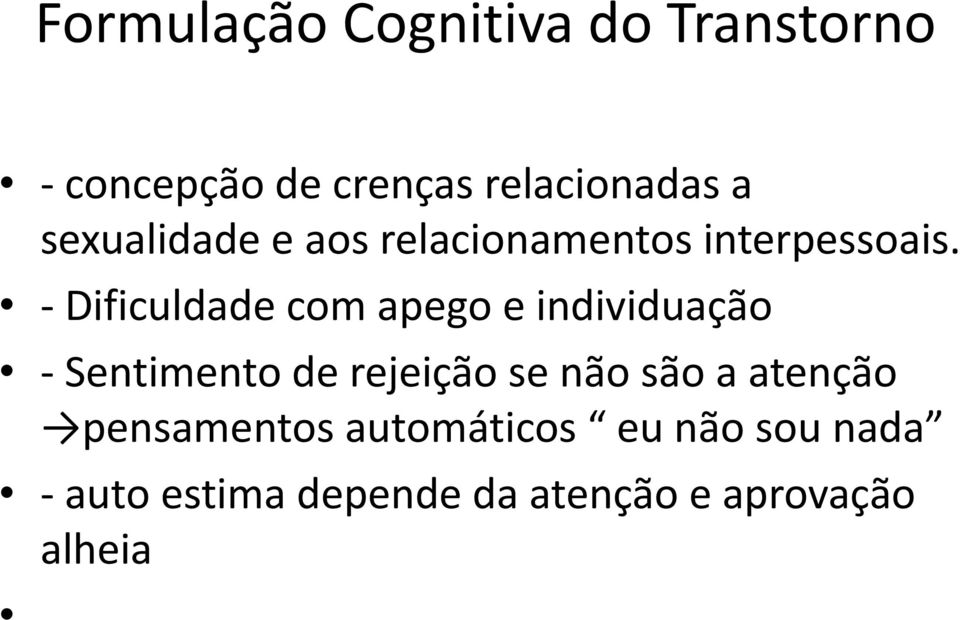 Formulação Cognitiva do Transtorno

• - concepção de crenças relacionadas a sexualidade e aos relacionamentos interpessoais.
• - Dificuldade com apego e individuação
• - Sentimento de rejeição se não são a atenção →pensamentos automáticos “ eu não sou nada”
• - auto estima depende da atenção e aprovação alheia
•